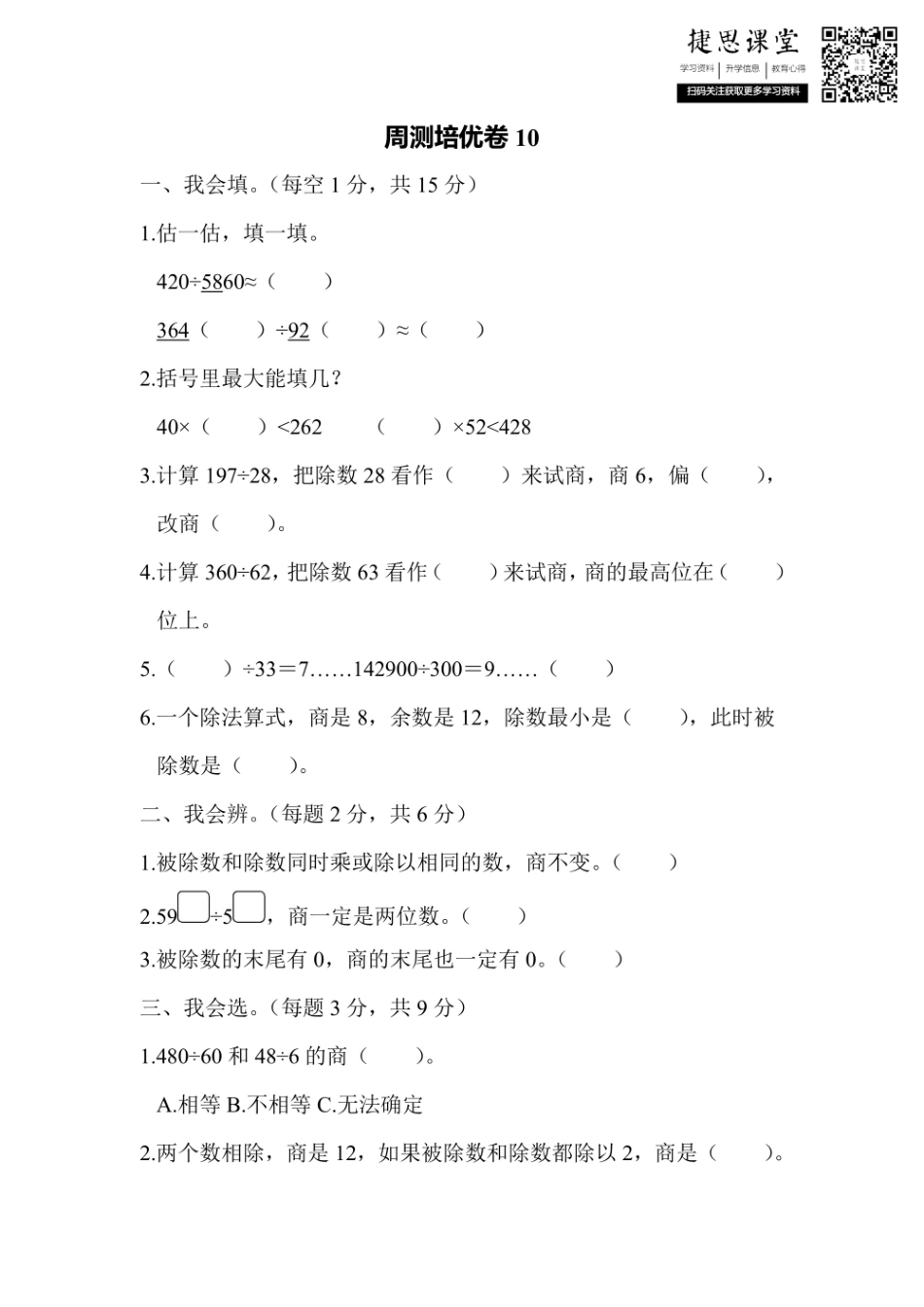 捷思课堂
学习资料 | 升学信息 | 教育心得
扫码关注获取更多学习资料

周测培优卷 10

一、我会填。（每空 1 分，共 15 分）

1.估一估，填一填。

420÷5860≈（　　）

364（　　）÷92（　　）≈（　　）

2.括号里最大能填几？

40×（　　）<262　　（　　）×52<428

3.计算 197÷28，把除数 28 看作（　　）来试商，商 6，偏（　　），改商（　　）。

4.计算 360÷62，把除数 63 看作（　　）来试商，商的最高位在（　　）位上。

5.（　　）÷33＝7……142900÷300＝9……（　　）

6.一个除法算式，商是 8，余数是 12，除数最小是（　　），此时被除数是（　　）。

二、我会辨。（每题 2 分，共 6 分）

1.被除数和除数同时乘或除以相同的数，商不变。（　　）

2.59□÷5□，商一定是两位数。（　　）

3.被除数的末尾有 0，商的末尾也一定有 0。（　　）

三、我会选。（每题 3 分，共 9 分）

1.480÷60 和 48÷6 的商（　　）。

A.相等 B.不相等 C.无法确定

2.两个数相除，商是 12，如果被除数和除数都除以 2，商是（　　）。